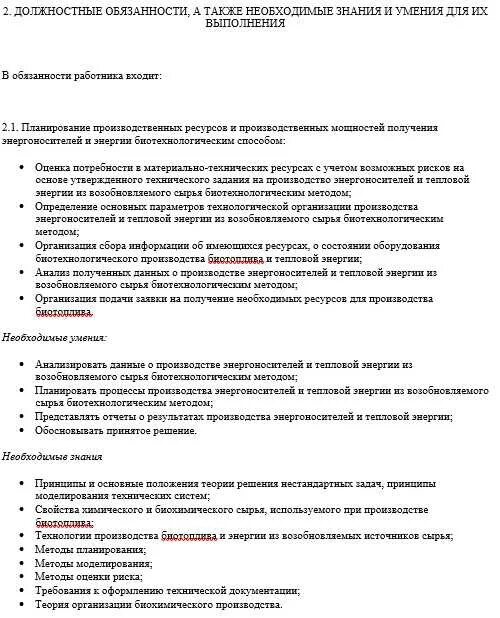 2. ДОЛЖНОСТНЫЕ ОБЯЗАННОСТИ, А ТАКЖЕ НЕОБХОДИМЫЕ ЗНАНИЯ И УМЕНИЯ ДЛЯ ИХ ВЫПОЛНЕНИЯ

В обязанности работника входит:

2.1. Планирование производственных ресурсов и производственных мощностей получения энергоносителей и энергии биотехнологическим способом:

- Оценка потребности в материально-технических ресурсах с учетом возможных рисков на основе утвержденного технического задания на производство энергоносителей и тепловой энергии из возобновляемого сырья биотехнологическим методом;
- Определение основных параметров технологической организации производства энергоносителей и тепловой энергии из возобновляемого сырья биотехнологическим методом;
- Организация сбора информации об имеющихся ресурсах, о состоянии оборудования биотехнологического производства биотоплива и тепловой энергии;
- Анализ полученных данных о производстве энергоносителей и тепловой энергии из возобновляемого сырья биотехнологическим методом;
- Организация подачи заявки на получение необходимых ресурсов для производства биотоплива.

Необходимые умения:

- Анализировать данные о производстве энергоносителей и тепловой энергии из возобновляемого сырья биотехнологическим методом;
- Планировать процессы производства энергоносителей и тепловой энергии из возобновляемого сырья биотехнологическим методом;
- Представлять отчеты о результатах производства энергоносителей и тепловой энергии;
- Обосновывать принятое решение.

Необходимые знания

- Принципы и основные положения теории решения нестандартных задач, принципы моделирования технических систем;
- Свойства химического и биохимического сырья, используемого при производстве биотоплива;
- Технологии производства биотоплива и энергии из возобновляемых источников сырья;
- Методы планирования;
- Методы моделирования;
- Методы оценки риска;
- Требования к оформлению технической документации;
- Теория организации биохимического производства.